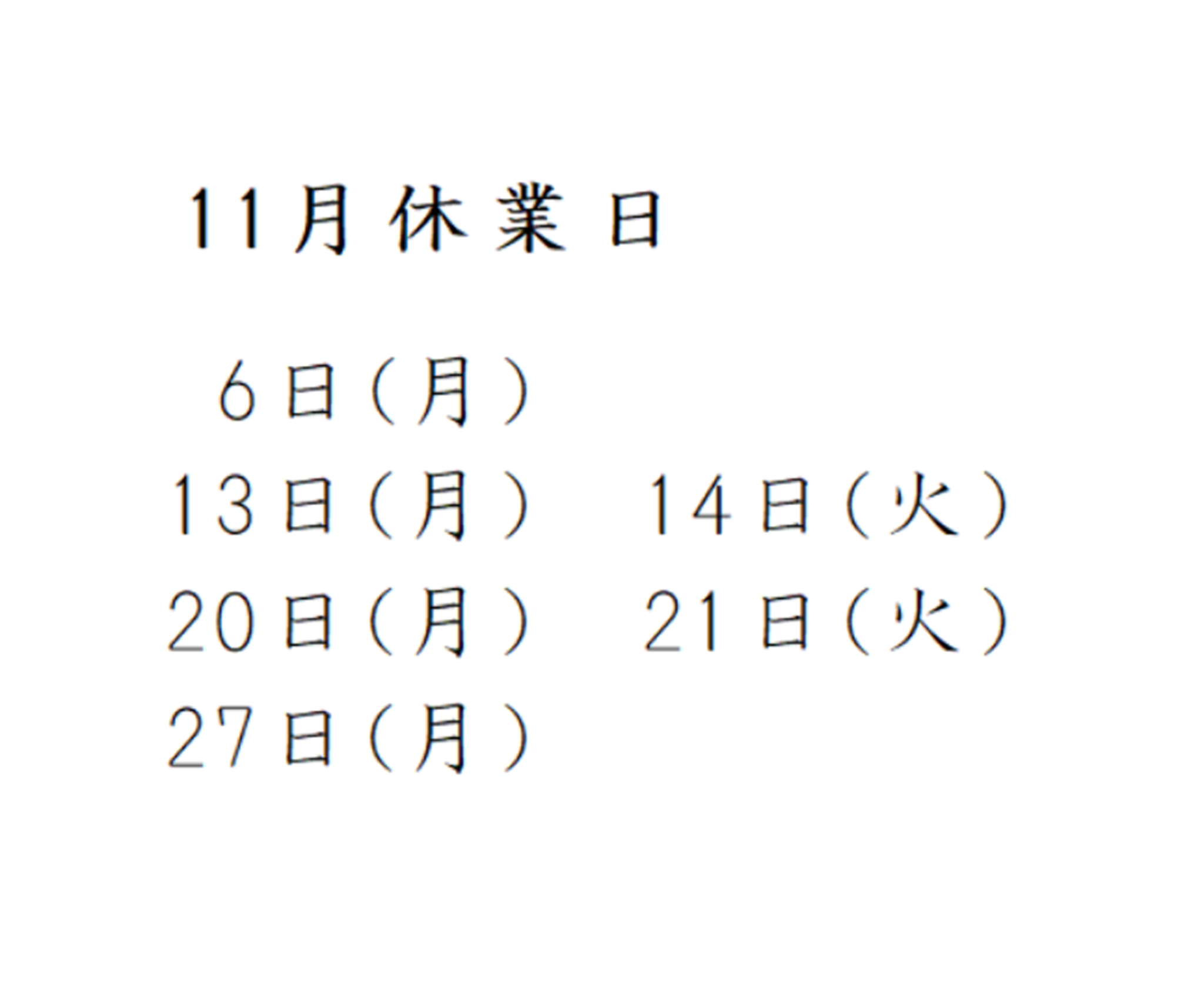 11月休業日

6日(月)
13日(月)　14日(火)
20日(月)　21日(火)
27日(月)